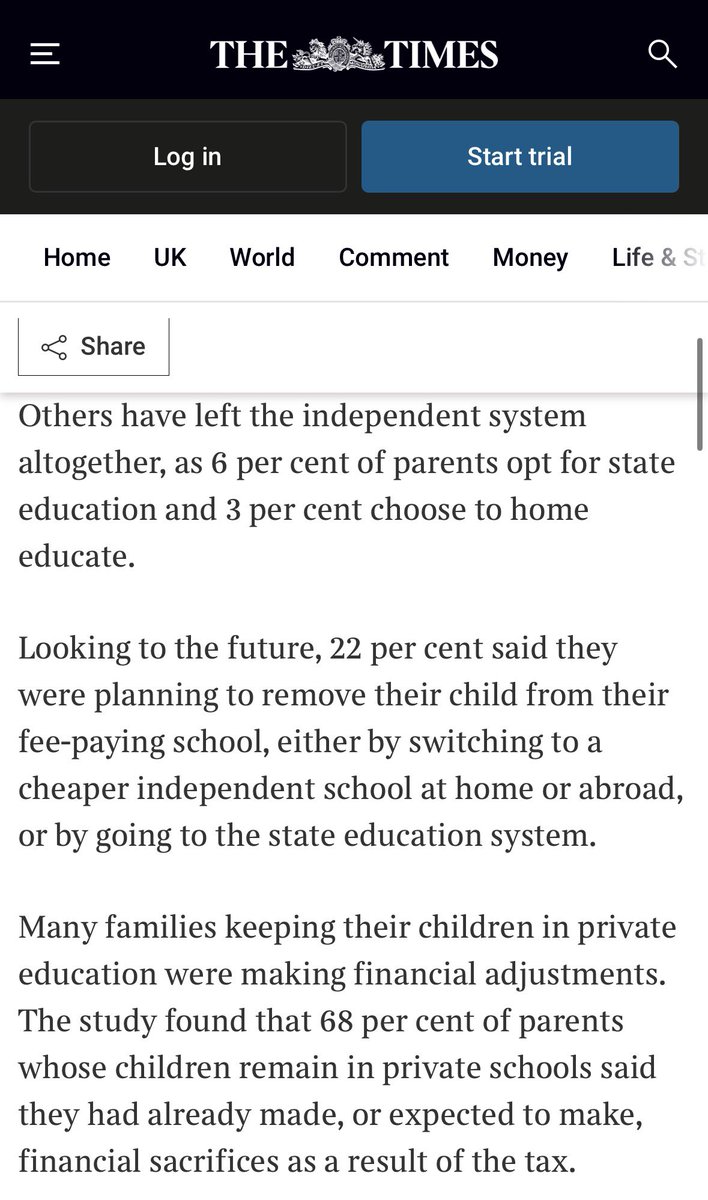 THE TIMES

Log in

Start trial

Home UK World Comment Money Life & St

Share

Others have left the independent system altogether, as 6 per cent of parents opt for state education and 3 per cent choose to home educate.

Looking to the future, 22 per cent said they were planning to remove their child from their fee-paying school, either by switching to a cheaper independent school at home or abroad, or by going to the state education system.

Many families keeping their children in private education were making financial adjustments. The study found that 68 per cent of parents whose children remain in private schools said they had already made, or expected to make, financial sacrifices as a result of the tax.